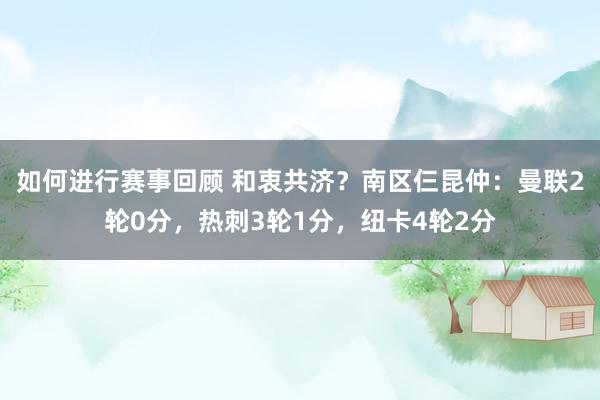 如何进行赛事回顾 和衷共济？南区仨昆仲：曼联2轮0分，热刺3轮1分，纽卡4轮2分